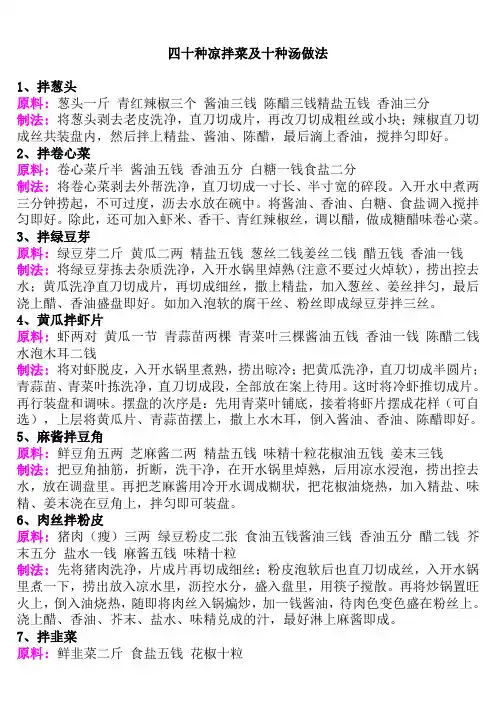 四十种凉拌菜及十种汤做法

1、拌葱头

原料：葱头一斤 青红辣椒三个 酱油三钱 陈醋三钱精盐五钱 香油三分

制法：将葱头剥去老皮洗净，直刀切成片，再改刀切成粗丝或小块；辣椒直刀切成丝共装盘内，然后拌上精盐、酱油、陈醋，最后滴上香油，搅拌匀即好。

2、拌卷心菜

原料：卷心菜斤半 酱油五钱 香油五分 白糖一钱食盐二分

制法：将卷心菜剥去外帮洗净，直刀切成一寸长、半寸宽的碎段。入开水中煮两三分钟捞起，不可过度，沥去水放在碗中。将酱油、香油、白糖、食盐调入搅拌匀即好。除此，还可加入虾米、香干、青红辣椒丝，调以醋，做成糖醋味卷心菜。

3、拌绿豆芽

原料：绿豆芽二斤 黄瓜二两 精盐五钱 葱丝二钱姜丝二钱 醋五钱 香油一钱

制法：将绿豆芽拣去杂质洗净，入开水锅里焯熟(注意不要过火焯软)，捞出控去水；黄瓜洗净直刀切成片，再切成细丝，撒上精盐，加入葱丝、姜丝拌匀，最后浇上醋、香油盛盘即好。如加入泡软的腐干丝、粉丝即成绿豆芽拌三丝。

4、黄瓜拌虾片

原料：虾两对 黄瓜一节 青蒜苗两棵 青菜叶三棵酱油五钱 香油一钱 陈醋二钱 水泡木耳二钱

制法：将对虾脱皮，入开水锅里煮熟，捞出晾冷；把黄瓜洗净，直刀切成半圆片；青蒜苗、青菜叶拣洗净，直刀切成段，全部放在案上待用。这时将冷虾推切成片。再行装盘和调味。摆盘的次序是：先用青菜叶铺底，接着将虾片摆成花样（可自选），上层将黄瓜片、青蒜苗摆上，撒上水木耳，倒入酱油、香油、陈醋即好。

5、麻酱拌豆角

原料：鲜豆角五两 芝麻酱二两 精盐五钱 味精十粒花椒油五钱 姜末三钱

制法：把豆角抽筋，折断，洗干净，在开水锅里焯熟，后用凉水浸泡，捞出控去水，放在调盘里。再把芝麻酱用冷开水调成糊状，把花椒油烧热，加入精盐、味精、姜末浇在豆角上，拌匀即可装盘。

6、肉丝拌粉皮

原料：猪肉（瘦）三两 绿豆粉皮二张 食油五钱酱油三钱 香油五分 醋二钱 芥末五分 盐水一钱 麻酱五钱 味精十粒

制法：先将猪肉洗净，片成片再切成细丝；粉皮泡软后也直刀切成丝，入开水锅里煮一下，捞出放入凉水里，沥控水分，盛入盘里，用筷子搅散。再将炒锅置旺火上，倒入油烧热，随即将肉丝入锅煸炒，加一钱酱油，待肉色变色盛在粉丝上。浇上醋、香油、芥末、盐水、味精兑成的汁，最好淋上麻酱即成。

7、拌韭菜

原料：鲜韭菜二斤 食盐五钱 花椒十粒